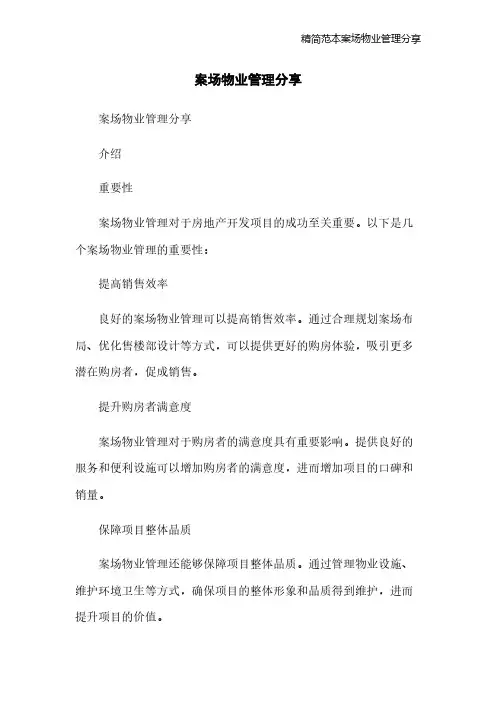 精简范本案场物业管理分享

案场物业管理分享

案场物业管理分享

介绍

重要性

案场物业管理对于房地产开发项目的成功至关重要。以下是几个案场物业管理的重要性：

提高销售效率

良好的案场物业管理可以提高销售效率。通过合理规划案场布局、优化售楼部设计等方式，可以提供更好的购房体验，吸引更多潜在购房者，促成销售。

提升购房者满意度

案场物业管理对于购房者的满意度具有重要影响。提供良好的服务和便利设施可以增加购房者的满意度，进而增加项目的口碑和销量。

保障项目整体品质

案场物业管理还能够保障项目整体品质。通过管理物业设施、维护环境卫生等方式，确保项目的整体形象和品质得到维护，进而提升项目的价值。